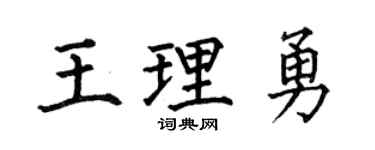 王理勇

词典网